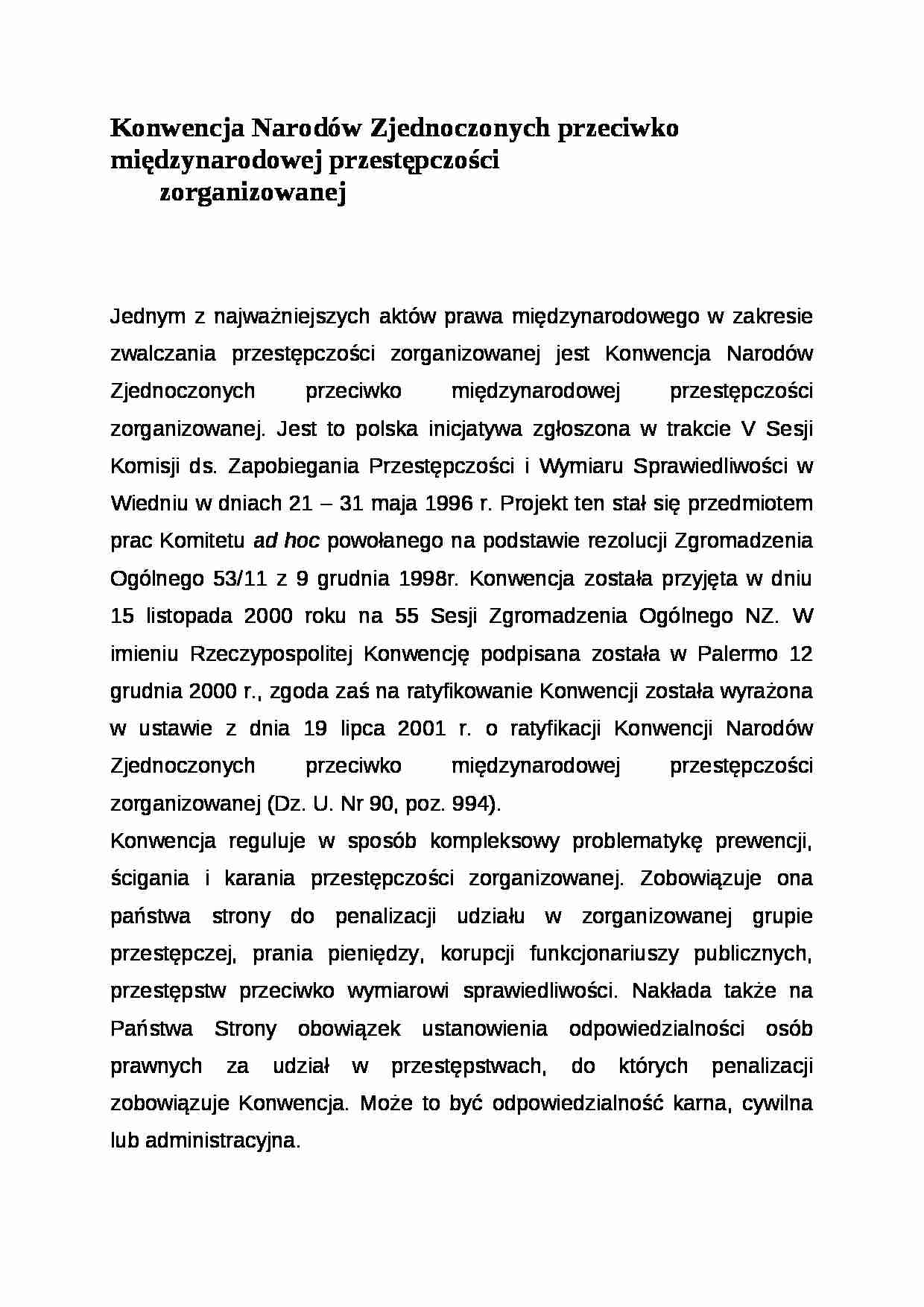 Konwencja Narodów Zjednoczonych przeciwko międzynarodowej przestępczości zorganizowanej

Jednym z najważniejszych aktów prawa międzynarodowego w zakresie zwalczania przestępczości zorganizowanej jest Konwencja Narodów Zjednoczonych przeciwko międzynarodowej przestępczości zorganizowanej. Jest to polska inicjatywa zgłoszona w trakcie V Sesji Komisji ds. Zapobiegania Przestępczości i Wymiaru Sprawiedliwości w Wiedniu w dniach 21 – 31 maja 1996 r. Projekt ten stał się przedmiotem prac Komitetu ad hoc powołanego na podstawie rezolucji Zgromadzenia Ogólnego 53/11 z 9 grudnia 1998r. Konwencja została przyjęta w dniu 15 listopada 2000 roku na 55 Sesji Zgromadzenia Ogólnego NZ. W imieniu Rzeczypospolitej Konwencję podpisana została w Palermo 12 grudnia 2000 r., zgoda zaś na ratyfikowanie Konwencji została wyrażona w ustawie z dnia 19 lipca 2001 r. o ratyfikacji Konwencji Narodów Zjednoczonych przeciwko międzynarodowej przestępczości zorganizowanej (Dz. U. Nr 90, poz. 994).
Konwencja reguluje w sposób kompleksowy problematykę prewencji, ścigania i karania przestępczości zorganizowanej. Zobowiązuje ona państwa strony do penalizacji udziału w zorganizowanej grupie przestępczej, prania pieniędzy, korupcji funkcjonariuszy publicznych, przestępstw przeciwko wymiarowi sprawiedliwości. Nakłada także na Państwa Strony obowiązek ustanowienia odpowiedzialności osób prawnych za udział w przestępstwach, do których penalizacji zobowiązuje Konwencja. Może to być odpowiedzialność karna, cywilna lub administracyjna.